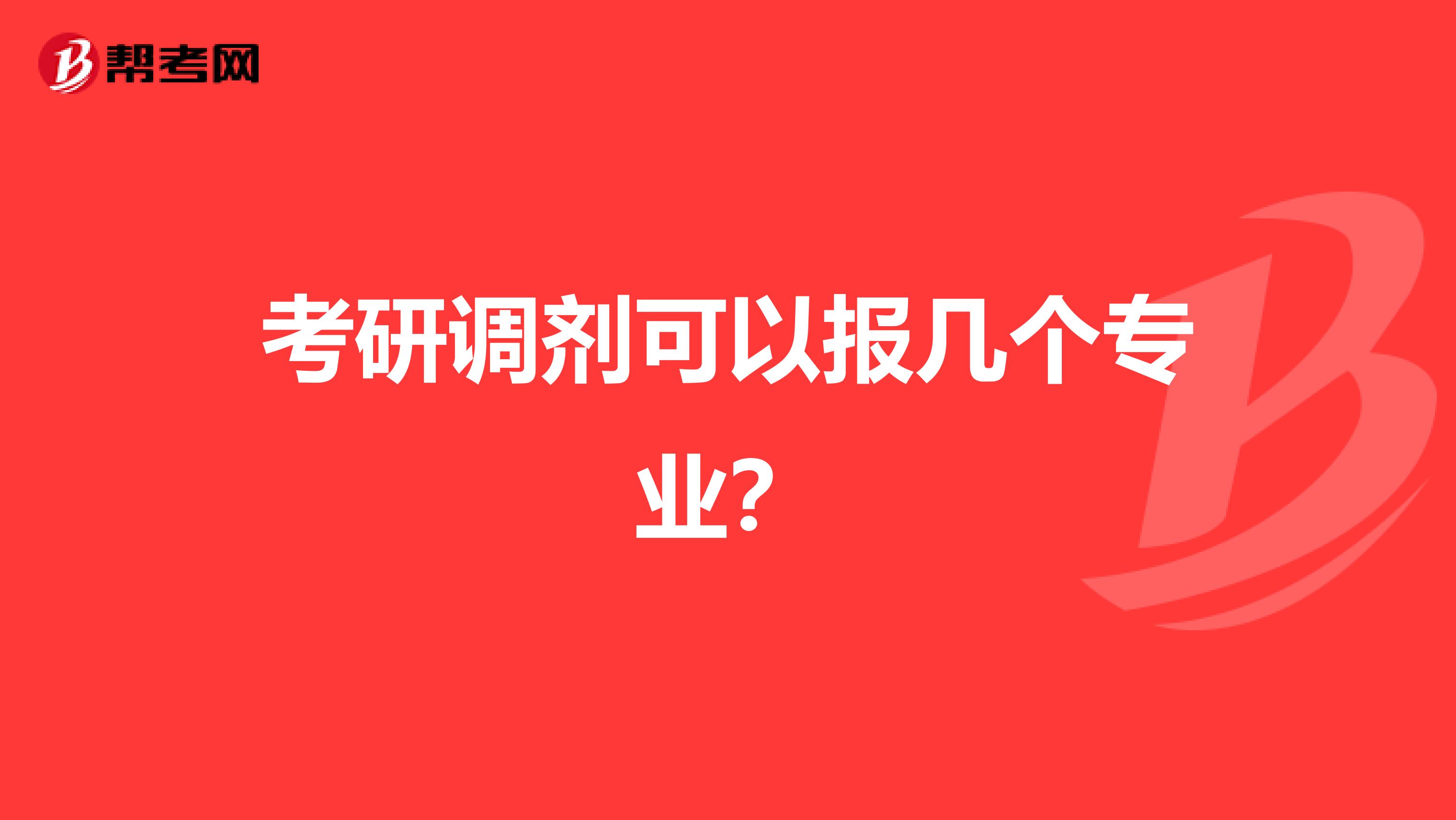 帮考网

考研调剂可以报几个专业?